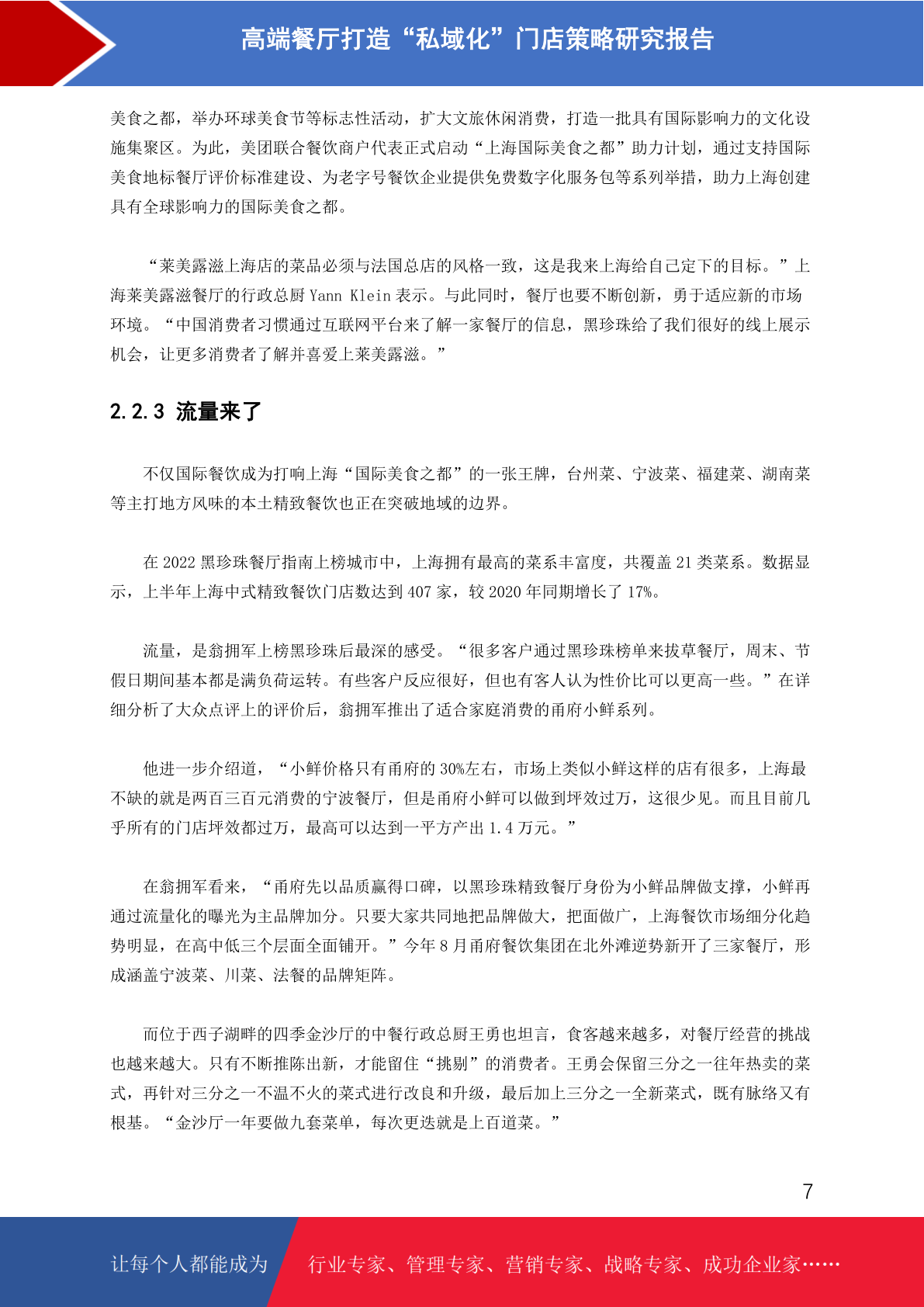 高端餐厅打造“私域化”门店策略研究报告

美食之都，举办环球美食节等标志性活动，扩大文旅休闲消费，打造一批具有国际影响力的文化设施集聚区。为此，美团联合餐饮商户代表正式启动“上海国际美食之都”助力计划，通过支持国际美食地标餐厅评价标准建设、为老字号餐饮企业提供免费数字化服务包等系列举措，助力上海创建具有全球影响力的国际美食之都。

“莱美露滋上海店的菜品必须与法国总店的风格一致，这是我来上海给自己定下的目标。”上海莱美露滋餐厅的行政总厨 Yann Klein 表示。与此同时，餐厅也要不断创新，勇于适应新的市场环境。“中国消费者习惯通过互联网平台来了解一家餐厅的信息，黑珍珠给了我们很好的线上展示机会，让更多消费者了解并喜爱上莱美露滋。”

2.2.3 流量来了

不仅国际餐饮成为打响上海“国际美食之都”的一张王牌，台州菜、宁波菜、福建菜、湖南菜等主打地方风味的本土精致餐饮也正在突破地域的边界。

在 2022 黑珍珠餐厅指南上榜城市中，上海拥有最高的菜系丰富度，共覆盖 21 类菜系。数据显示，上半年上海中式精致餐饮门店数达到 407 家，较 2020 年同期增长了 17%。

流量，是翁拥军上榜黑珍珠后最深的感受。“很多客户通过黑珍珠榜单来拔草餐厅，周末、节假日期间基本都是满负荷运转。有些客户反应很好，但也有客人认为性价比可以更高一些。”在详细分析了大众点评上的评价后，翁拥军推出了适合家庭消费的甬府小鲜系列。

他进一步介绍道，“小鲜价格只有甬府的 30%左右，市场上类似小鲜这样的店有很多，上海最不缺的就是两百三百元消费的宁波餐厅，但是甬府小鲜可以做到坪效过万，这很少见。而且目前几乎所有的门店坪效都过万，最高可以达到一平方产出 1.4 万元。”

在翁拥军看来，“甬府先以品质赢得口碑，以黑珍珠精致餐厅身份为小鲜品牌做支撑，小鲜再通过流量化的曝光为主品牌加分。只要大家共同地把品牌做大，把面做广，上海餐饮市场细分化趋势明显，在高中低三个层面全面铺开。”今年 8 月甬府餐饮集团在北外滩逆势新开了三家餐厅，形成涵盖宁波菜、川菜、法餐的品牌矩阵。

而位于西子湖畔的四季金沙厅的中餐行政总厨王勇也坦言，食客越来越多，对餐厅经营的挑战也越来越大。只有不断推陈出新，才能留住“挑剔”的消费者。王勇会保留三分之一往年热卖的菜式，再针对三分之一不温不火的菜式进行改良和升级，最后加上三分之一全新菜式，既有脉络又有根基。“金沙厅一年要做九套菜单，每次更迭就是上百道菜。”

7

让每个人都能成为 行业专家、管理专家、营销专家、战略专家、成功企业家……